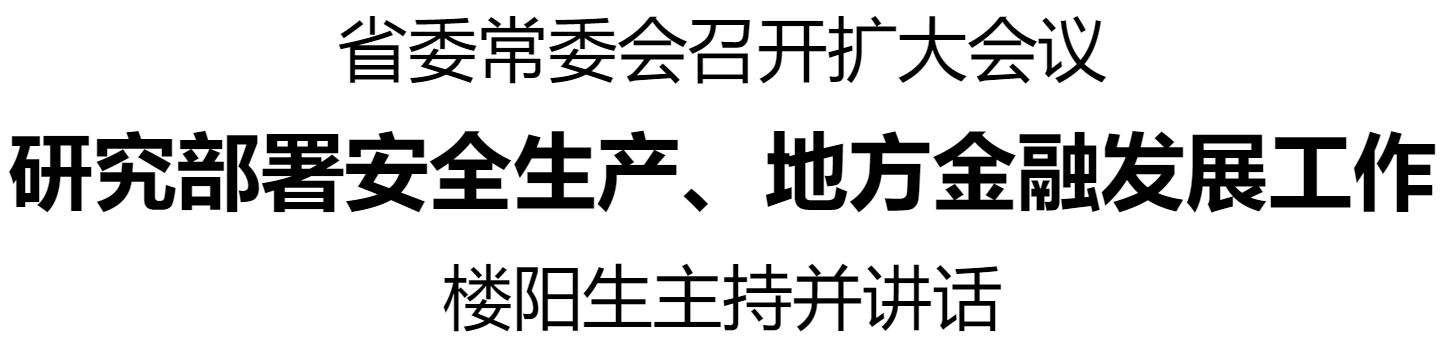 省委常委会召开扩大会议

研究部署安全生产、地方金融发展工作

楼阳生主持并讲话